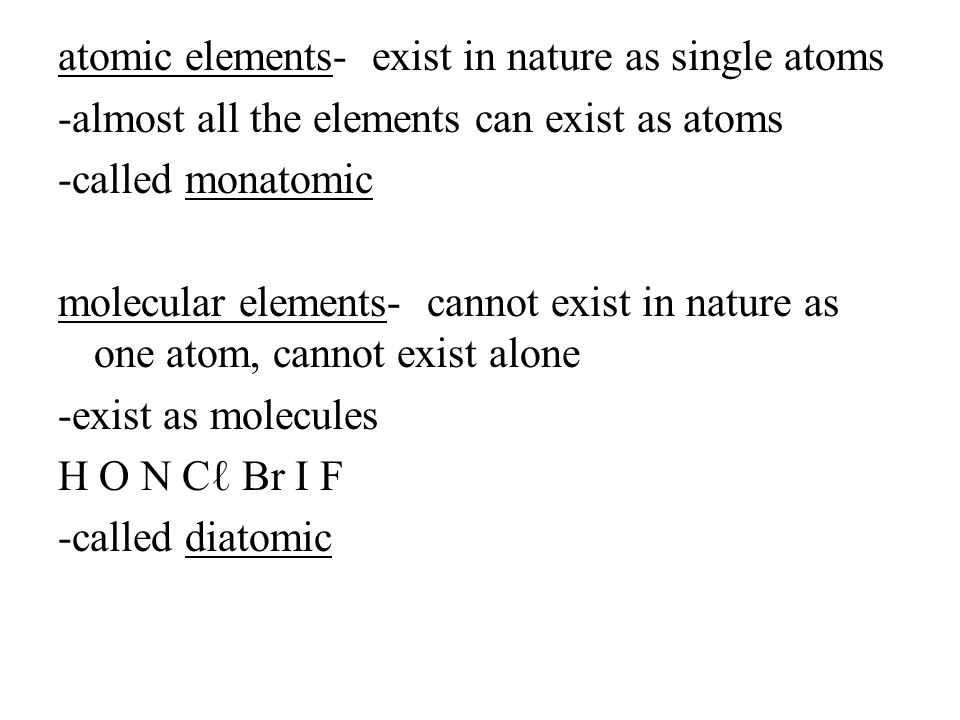 atomic elements- exist in nature as single atoms
-almost all the elements can exist as atoms
-called monatomic

molecular elements- cannot exist in nature as one atom, cannot exist alone
-exist as molecules
H O N Cℓ Br I F
-called diatomic